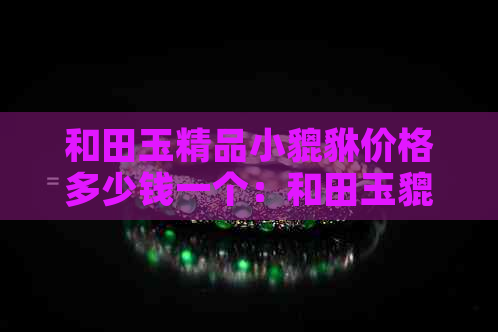 和田玉精品小貔貅价格多少钱一个：和田玉貔